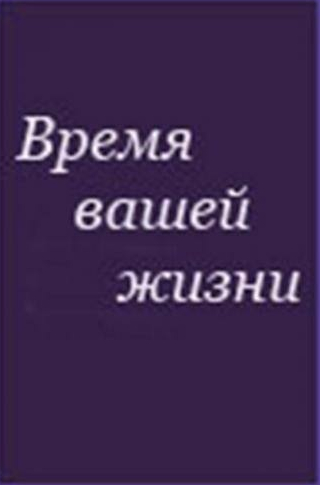 Время вашей жизни